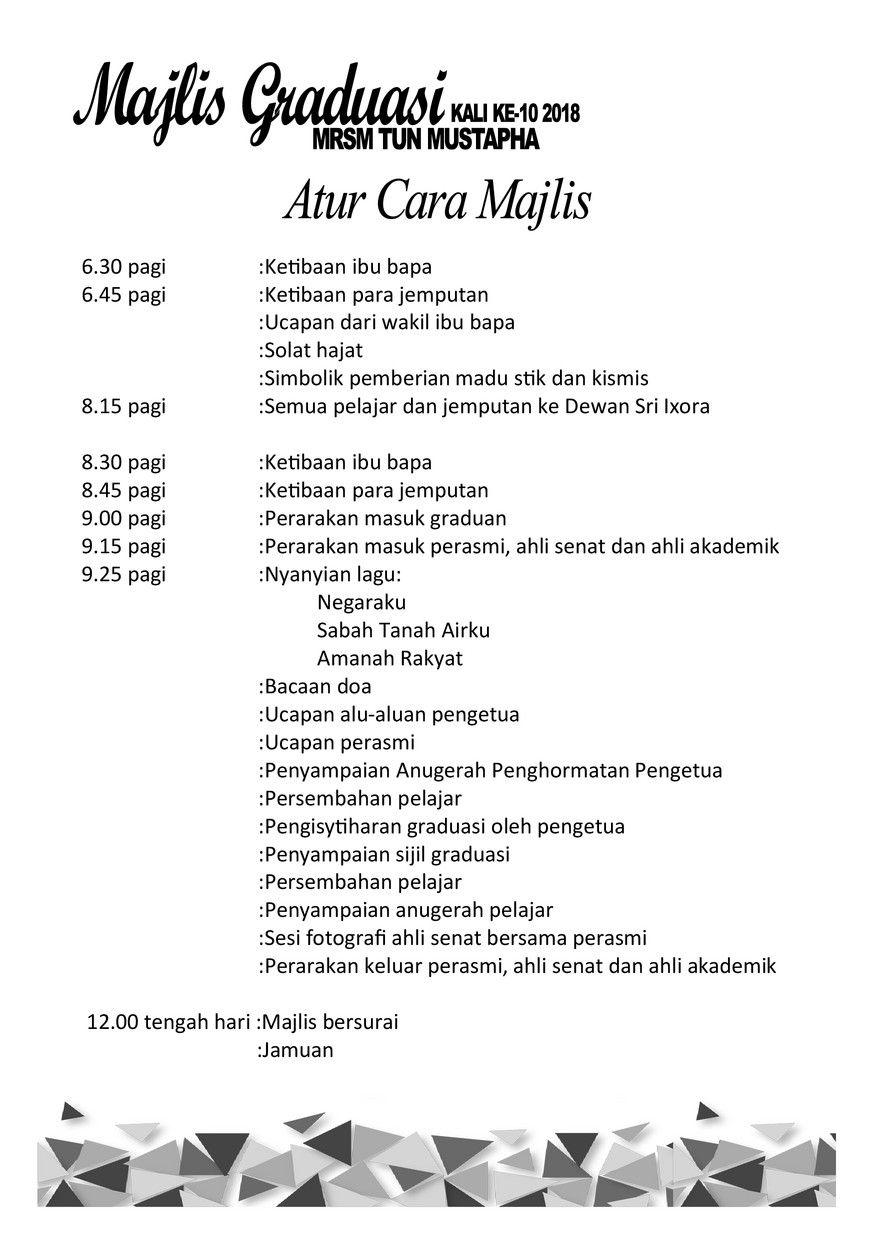 Majlis Graduasi KALI KE-10 2018
MRSM TUN MUSTAPHA

Atur Cara Majlis

6.30 pagi :Ketibaan ibu bapa
6.45 pagi :Ketibaan para jemputan
:Ucapan dari wakil ibu bapa
:Solat hajat
:Simbolik pemberian madu stik dan kismis
8.15 pagi :Semua pelajar dan jemputan ke Dewan Sri Ixora

8.30 pagi :Ketibaan ibu bapa
8.45 pagi :Ketibaan para jemputan
9.00 pagi :Perarakan masuk graduan
9.15 pagi :Perarakan masuk perasmi, ahli senat dan ahli akademik
9.25 pagi :Nyanyian lagu:
Negaraku
Sabah Tanah Airku
Amanah Rakyat
:Bacaan doa
:Ucapan alu-aluan pengetua
:Ucapan perasmi
:Penyampaian Anugerah Penghormatan Pengetua
:Persembahan pelajar
:Pengisytiharan graduasi oleh pengetua
:Penyampaian sijil graduasi
:Persembahan pelajar
:Penyampaian anugerah pelajar
:Sesi fotografi ahli senat bersama perasmi
:Perarakan keluar perasmi, ahli senat dan ahli akademik

12.00 tengah hari :Majlis bersurai
:Jamuan